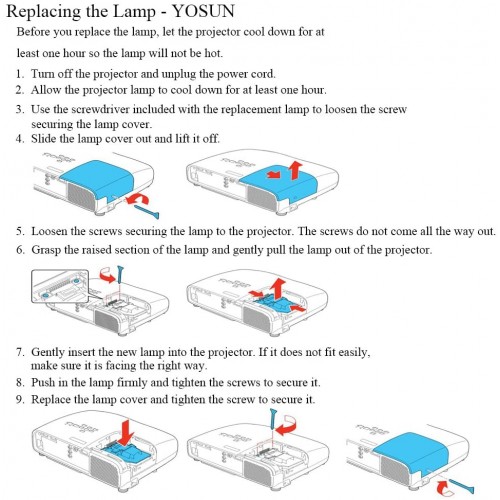 Replacing the Lamp - YOSUN

Before you replace the lamp, let the projector cool down for at least one hour so the lamp will not be hot.

1. Turn off the projector and unplug the power cord.
2. Allow the projector lamp to cool down for at least one hour.
3. Use the screwdriver included with the replacement lamp to loosen the screw securing the lamp cover.
4. Slide the lamp cover out and lift it off.

5. Loosen the screws securing the lamp to the projector. The screws do not come all the way out.
6. Grasp the raised section of the lamp and gently pull the lamp out of the projector.

7. Gently insert the new lamp into the projector. If it does not fit easily, make sure it is facing the right way.
8. Push in the lamp firmly and tighten the screws to secure it.
9. Replace the lamp cover and tighten the screw to secure it.